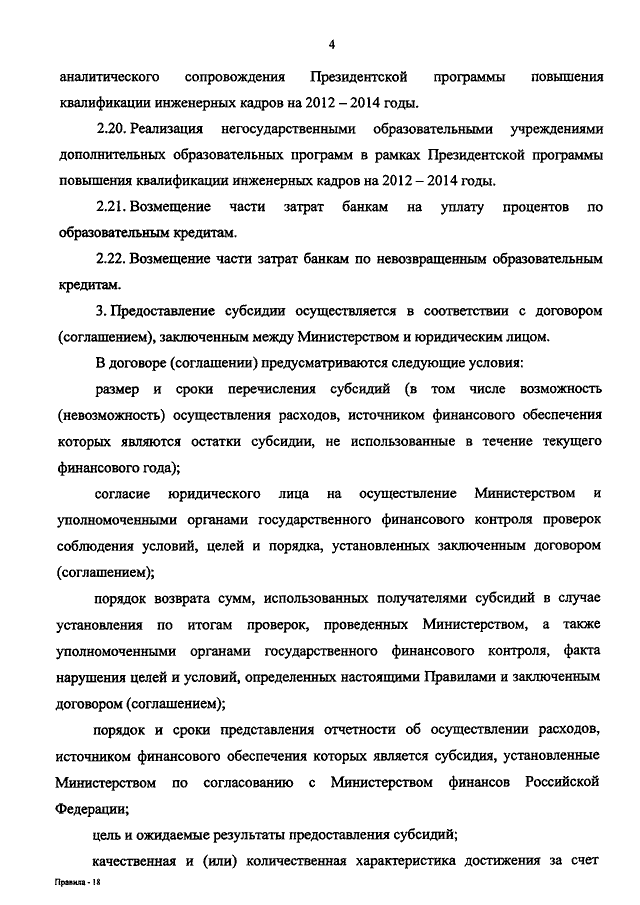 4

аналитического сопровождения Президентской программы повышения квалификации инженерных кадров на 2012 – 2014 годы.

2.20. Реализация негосударственными образовательными учреждениями дополнительных образовательных программ в рамках Президентской программы повышения квалификации инженерных кадров на 2012 – 2014 годы.

2.21. Возмещение части затрат банкам на уплату процентов по образовательным кредитам.

2.22. Возмещение части затрат банкам по невозвращенным образовательным кредитам.

3. Предоставление субсидии осуществляется в соответствии с договором (соглашением), заключенным между Министерством и юридическим лицом.

В договоре (соглашении) предусматриваются следующие условия:

размер и сроки перечисления субсидий (в том числе возможность (невозможность) осуществления расходов, источником финансового обеспечения которых являются остатки субсидии, не использованные в течение текущего финансового года);

согласие юридического лица на осуществление Министерством и уполномоченными органами государственного финансового контроля проверок соблюдения условий, целей и порядка, установленных заключенным договором (соглашением);

порядок возврата сумм, использованных получателями субсидий в случае установления по итогам проверок, проведенных Министерством, а также уполномоченными органами государственного финансового контроля, факта нарушения целей и условий, определенных настоящими Правилами и заключенным договором (соглашением);

порядок и сроки представления отчетности об осуществлении расходов, источником финансового обеспечения которых является субсидия, установленные Министерством по согласованию с Министерством финансов Российской Федерации;

цель и ожидаемые результаты предоставления субсидий;

качественная и (или) количественная характеристика достижения за счет

Правила - 18